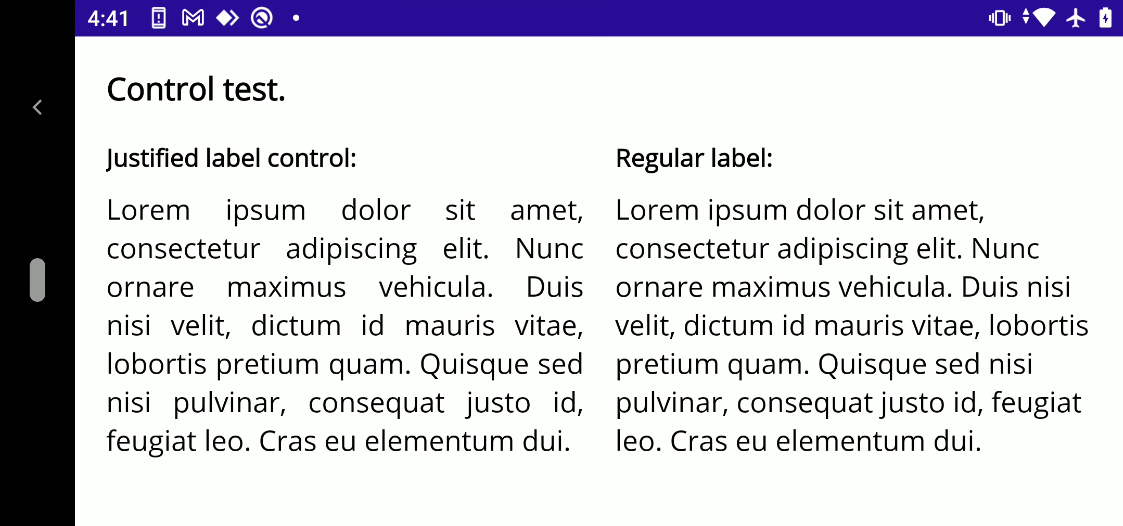 4:41

Control test.

Justified label control:

Lorem ipsum dolor sit amet, consectetur adipiscing elit. Nunc ornare maximus vehicula. Duis nisi velit, dictum id mauris vitae, lobortis pretium quam. Quisque sed nisi pulvinar, consequat justo id, feugiat leo. Cras eu elementum dui.

Regular label:

Lorem ipsum dolor sit amet, consectetur adipiscing elit. Nunc ornare maximus vehicula. Duis nisi velit, dictum id mauris vitae, lobortis pretium quam. Quisque sed nisi pulvinar, consequat justo id, feugiat leo. Cras eu elementum dui.